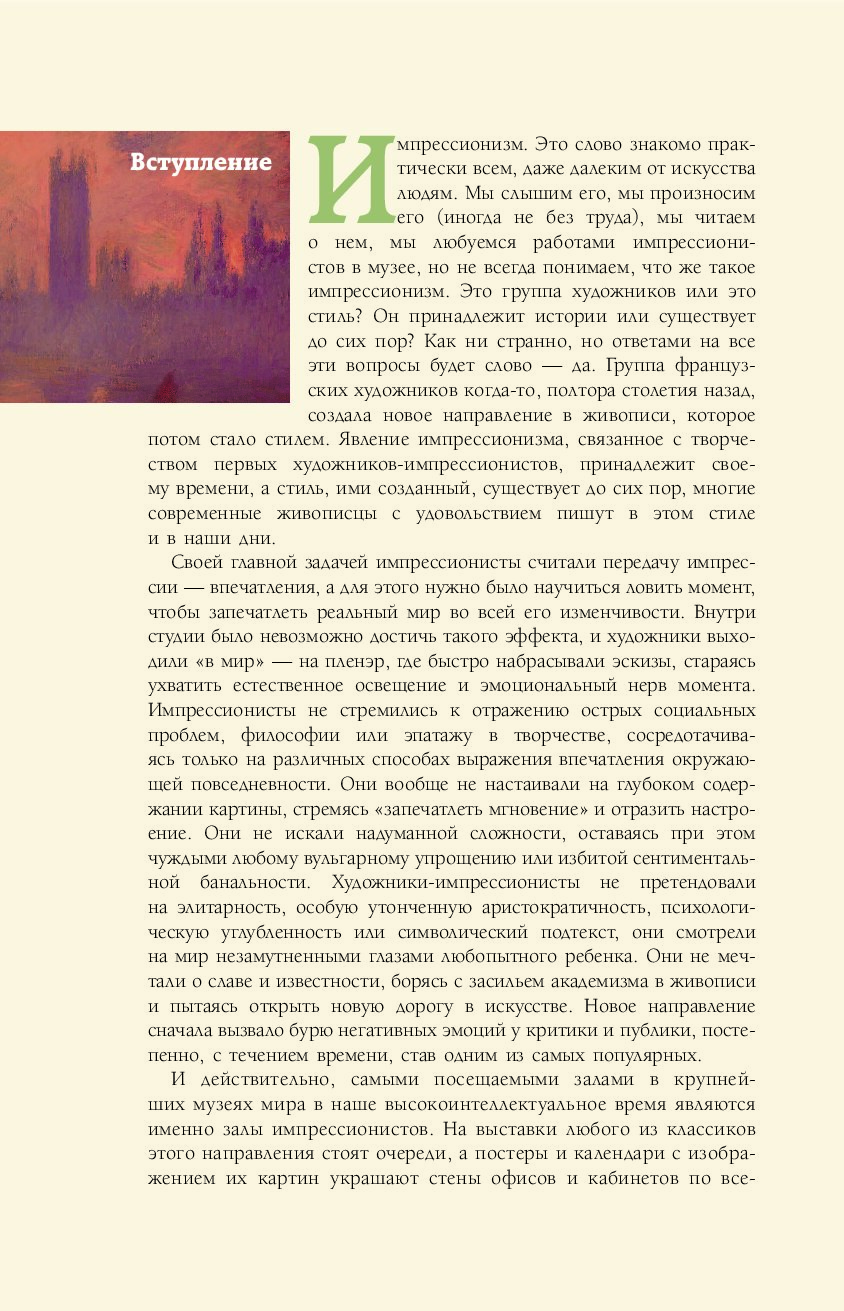 Вступление

Импрессионизм. Это слово знакомо практически всем, даже далеким от искусства людям. Мы слышим его, мы произносим его (иногда не без труда), мы читаем о нем, мы любуемся работами импрессионистов в музее, но не всегда понимаем, что же такое импрессионизм. Это группа художников или это стиль? Он принадлежит истории или существует до сих пор? Как ни странно, но ответами на все эти вопросы будет слово — да. Группа французских художников когда-то, полтора столетия назад, создала новое направление в живописи, которое потом стало стилем. Явление импрессионизма, связанное с творчеством первых художников-импрессионистов, принадлежит своему времени, а стиль, ими созданный, существует до сих пор, многие современные живописцы с удовольствием пишут в этом стиле и в наши дни.

Своей главной задачей импрессионисты считали передачу импрессии — впечатления, а для этого нужно было научиться ловить момент, чтобы запечатлеть реальный мир во всей его изменчивости. Внутри студии было невозможно достичь такого эффекта, и художники выходили «в мир» — на пленэр, где быстро набрасывали эскизы, стараясь ухватить естественное освещение и эмоциональный нерв момента. Импрессионисты не стремились к отражению острых социальных проблем, философии или эпатажу в творчестве, сосредотачиваясь только на различных способах выражения впечатления окружающей повседневности. Они вообще не настаивали на глубоком содержании картины, стремясь «запечатлеть мгновение» и отразить настроение. Они не искали надуманной сложности, оставаясь при этом чуждыми любому вульгарному упрощению или избитой сентиментальной банальности. Художники-импрессионисты не претендовали на элитарность, особую утонченную аристократичность, психологическую углубленность или символический подтекст, они смотрели на мир незамутненными глазами любопытного ребенка. Они не мечтали о славе и известности, борясь с засильем академизма в живописи и пытаясь открыть новую дорогу в искусстве. Новое направление сначала вызвало бурю негативных эмоций у критики и публики, постепенно, с течением времени, став одним из самых популярных.

И действительно, самыми посещаемыми залами в крупнейших музеях мира в наше высокоинтеллектуальное время являются именно залы импрессионистов. На выставки любого из классиков этого направления стоят очереди, а постеры и календари с изображением их картин украшают стены офисов и кабинетов по все-